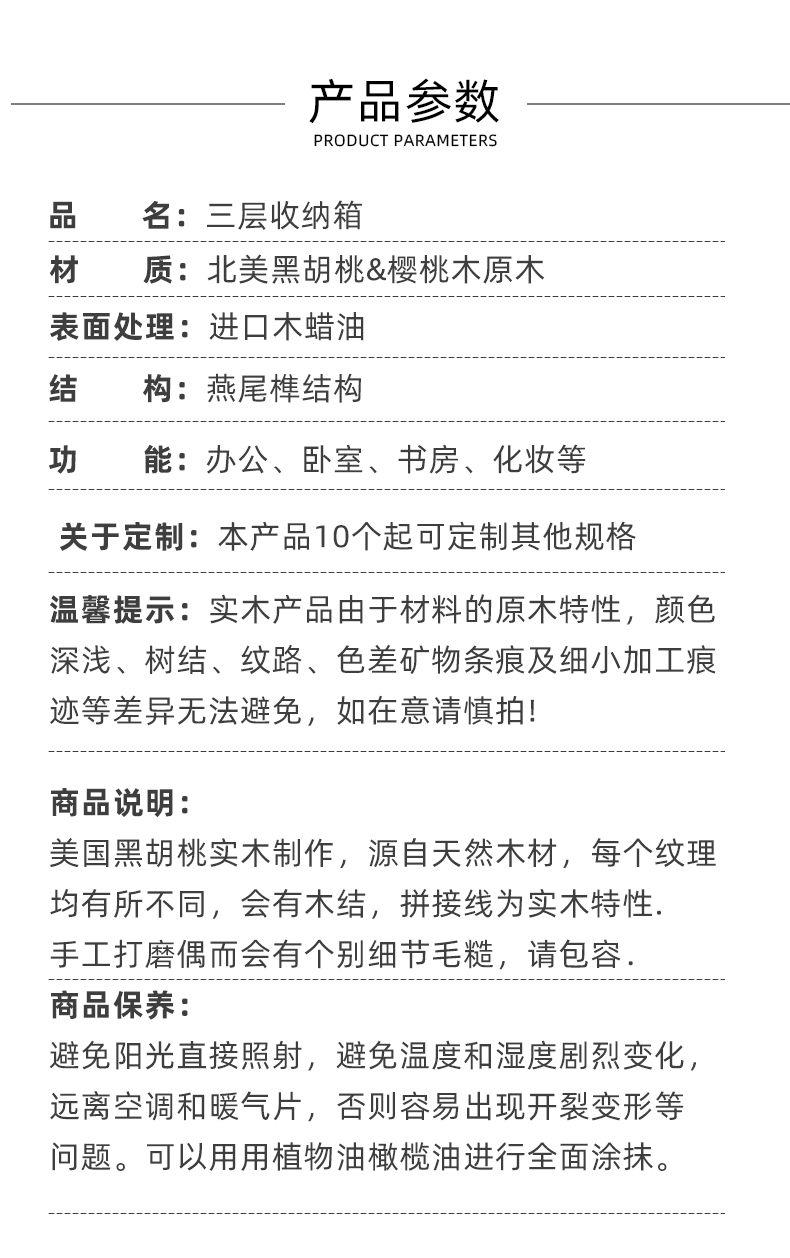 产品参数
PRODUCT PARAMETERS

品　名：三层收纳箱

材　质：北美黑胡桃&樱桃木原木

表面处理：进口木蜡油

结　构：燕尾榫结构

功　能：办公、卧室、书房、化妆等

关于定制：本产品10个起可定制其他规格

温馨提示：实木产品由于材料的原木特性，颜色深浅、树结、纹路、色差矿物条痕及细小加工痕迹等差异无法避免，如在意请慎拍!

商品说明：
美国黑胡桃实木制作，源自天然木材，每个纹理均有所不同，会有木结，拼接线为实木特性.
手工打磨偶而会有个别细节毛糙，请包容.

商品保养：
避免阳光直接照射，避免温度和湿度剧烈变化，远离空调和暖气片，否则容易出现开裂变形等问题。可以用用植物油橄榄油进行全面涂抹。